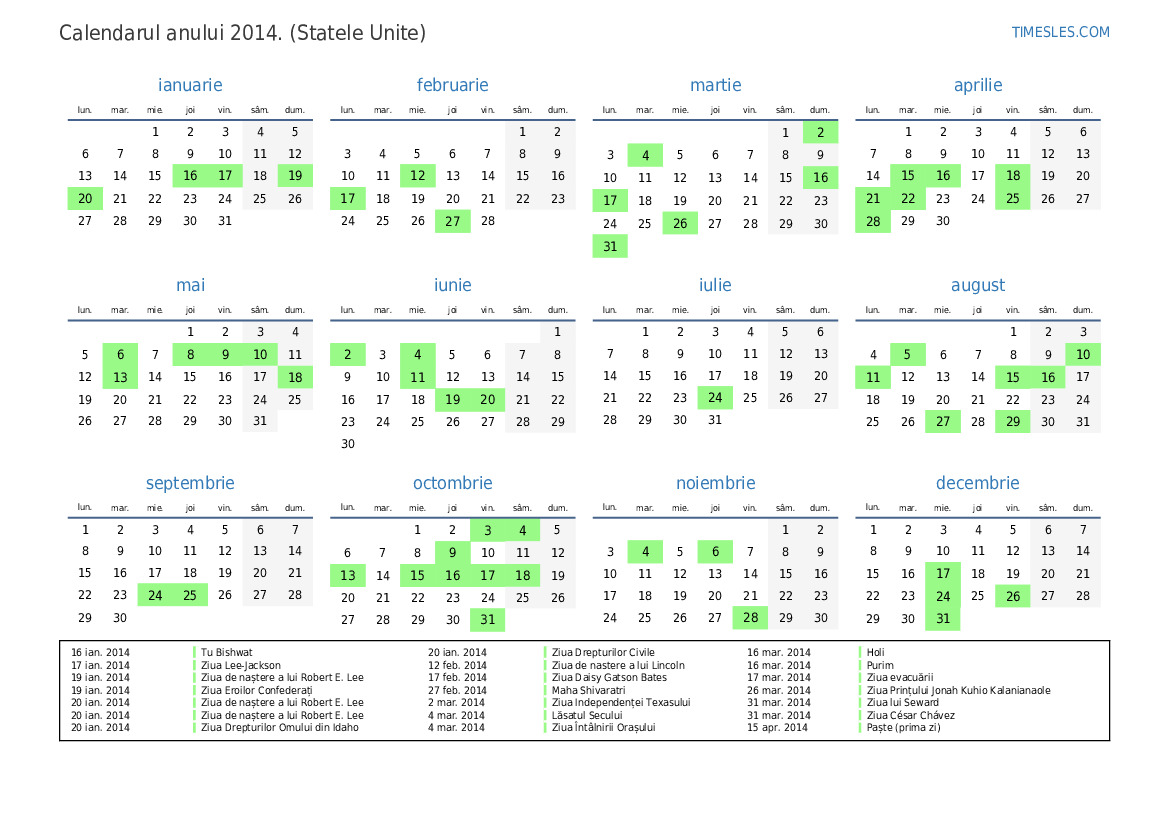 Calendarul anului 2014. (Statele Unite)

TIMESLES.COM

ianuarie

| lun. | mar. | mie. | joi | vin. | sâm. | dum. |
|---|---|---|---|---|---|---|
| | | 1 | 2 | 3 | 4 | 5 |
| 6 | 7 | 8 | 9 | 10 | 11 | 12 |
| 13 | 14 | 15 | 16 | 17 | 18 | 19 |
| 20 | 21 | 22 | 23 | 24 | 25 | 26 |
| 27 | 28 | 29 | 30 | 31 | | |

februarie

| lun. | mar. | mie. | joi | vin. | sâm. | dum. |
|---|---|---|---|---|---|---|
| | | | | | 1 | 2 |
| 3 | 4 | 5 | 6 | 7 | 8 | 9 |
| 10 | 11 | 12 | 13 | 14 | 15 | 16 |
| 17 | 18 | 19 | 20 | 21 | 22 | 23 |
| 24 | 25 | 26 | 27 | 28 | | |

martie

| lun. | mar. | mie. | joi | vin. | sâm. | dum. |
|---|---|---|---|---|---|---|
| | | | | | 1 | 2 |
| 3 | 4 | 5 | 6 | 7 | 8 | 9 |
| 10 | 11 | 12 | 13 | 14 | 15 | 16 |
| 17 | 18 | 19 | 20 | 21 | 22 | 23 |
| 24 | 25 | 26 | 27 | 28 | 29 | 30 |
| 31 | | | | | | |

aprilie

| lun. | mar. | mie. | joi | vin. | sâm. | dum. |
|---|---|---|---|---|---|---|
| | 1 | 2 | 3 | 4 | 5 | 6 |
| 7 | 8 | 9 | 10 | 11 | 12 | 13 |
| 14 | 15 | 16 | 17 | 18 | 19 | 20 |
| 21 | 22 | 23 | 24 | 25 | 26 | 27 |
| 28 | 29 | 30 | | | | |

mai

| lun. | mar. | mie. | joi | vin. | sâm. | dum. |
|---|---|---|---|---|---|---|
| | | | 1 | 2 | 3 | 4 |
| 5 | 6 | 7 | 8 | 9 | 10 | 11 |
| 12 | 13 | 14 | 15 | 16 | 17 | 18 |
| 19 | 20 | 21 | 22 | 23 | 24 | 25 |
| 26 | 27 | 28 | 29 | 30 | 31 | |

iunie

| lun. | mar. | mie. | joi | vin. | sâm. | dum. |
|---|---|---|---|---|---|---|
| | | | | | | 1 |
| 2 | 3 | 4 | 5 | 6 | 7 | 8 |
| 9 | 10 | 11 | 12 | 13 | 14 | 15 |
| 16 | 17 | 18 | 19 | 20 | 21 | 22 |
| 23 | 24 | 25 | 26 | 27 | 28 | 29 |
| 30 | | | | | | |

iulie

| lun. | mar. | mie. | joi | vin. | sâm. | dum. |
|---|---|---|---|---|---|---|
| | 1 | 2 | 3 | 4 | 5 | 6 |
| 7 | 8 | 9 | 10 | 11 | 12 | 13 |
| 14 | 15 | 16 | 17 | 18 | 19 | 20 |
| 21 | 22 | 23 | 24 | 25 | 26 | 27 |
| 28 | 29 | 30 | 31 | | | |

august

| lun. | mar. | mie. | joi | vin. | sâm. | dum. |
|---|---|---|---|---|---|---|
| | | | | 1 | 2 | 3 |
| 4 | 5 | 6 | 7 | 8 | 9 | 10 |
| 11 | 12 | 13 | 14 | 15 | 16 | 17 |
| 18 | 19 | 20 | 21 | 22 | 23 | 24 |
| 25 | 26 | 27 | 28 | 29 | 30 | 31 |

septembrie

| lun. | mar. | mie. | joi | vin. | sâm. | dum. |
|---|---|---|---|---|---|---|
| 1 | 2 | 3 | 4 | 5 | 6 | 7 |
| 8 | 9 | 10 | 11 | 12 | 13 | 14 |
| 15 | 16 | 17 | 18 | 19 | 20 | 21 |
| 22 | 23 | 24 | 25 | 26 | 27 | 28 |
| 29 | 30 | | | | | |

octombrie

| lun. | mar. | mie. | joi | vin. | sâm. | dum. |
|---|---|---|---|---|---|---|
| | | 1 | 2 | 3 | 4 | 5 |
| 6 | 7 | 8 | 9 | 10 | 11 | 12 |
| 13 | 14 | 15 | 16 | 17 | 18 | 19 |
| 20 | 21 | 22 | 23 | 24 | 25 | 26 |
| 27 | 28 | 29 | 30 | 31 | | |

noiembrie

| lun. | mar. | mie. | joi | vin. | sâm. | dum. |
|---|---|---|---|---|---|---|
| | | | | | 1 | 2 |
| 3 | 4 | 5 | 6 | 7 | 8 | 9 |
| 10 | 11 | 12 | 13 | 14 | 15 | 16 |
| 17 | 18 | 19 | 20 | 21 | 22 | 23 |
| 24 | 25 | 26 | 27 | 28 | 29 | 30 |

decembrie

| lun. | mar. | mie. | joi | vin. | sâm. | dum. |
|---|---|---|---|---|---|---|
| 1 | 2 | 3 | 4 | 5 | 6 | 7 |
| 8 | 9 | 10 | 11 | 12 | 13 | 14 |
| 15 | 16 | 17 | 18 | 19 | 20 | 21 |
| 22 | 23 | 24 | 25 | 26 | 27 | 28 |
| 29 | 30 | 31 | | | | |

16 ian. 2014 Tu Bishwat
17 ian. 2014 Ziua Lee-Jackson
19 ian. 2014 Ziua de naștere a lui Robert E. Lee
19 ian. 2014 Ziua Eroilor Confederați
20 ian. 2014 Ziua de naștere a lui Robert E. Lee
20 ian. 2014 Ziua de naștere a lui Robert E. Lee
20 ian. 2014 Ziua Drepturilor Omului din Idaho

20 ian. 2014 Ziua Drepturilor Civile
12 feb. 2014 Ziua de nastere a lui Lincoln
17 feb. 2014 Ziua Daisy Gatson Bates
27 feb. 2014 Maha Shivaratri
2 mar. 2014 Ziua Independenței Texasului
4 mar. 2014 Lăsatul Secului
4 mar. 2014 Ziua Întâlnirii Orașului

16 mar. 2014 Holi
16 mar. 2014 Purim
17 mar. 2014 Ziua evacuării
26 mar. 2014 Ziua Prințului Jonah Kuhio Kalanianaole
31 mar. 2014 Ziua lui Seward
31 mar. 2014 Ziua César Chávez
15 apr. 2014 Paște (prima zi)